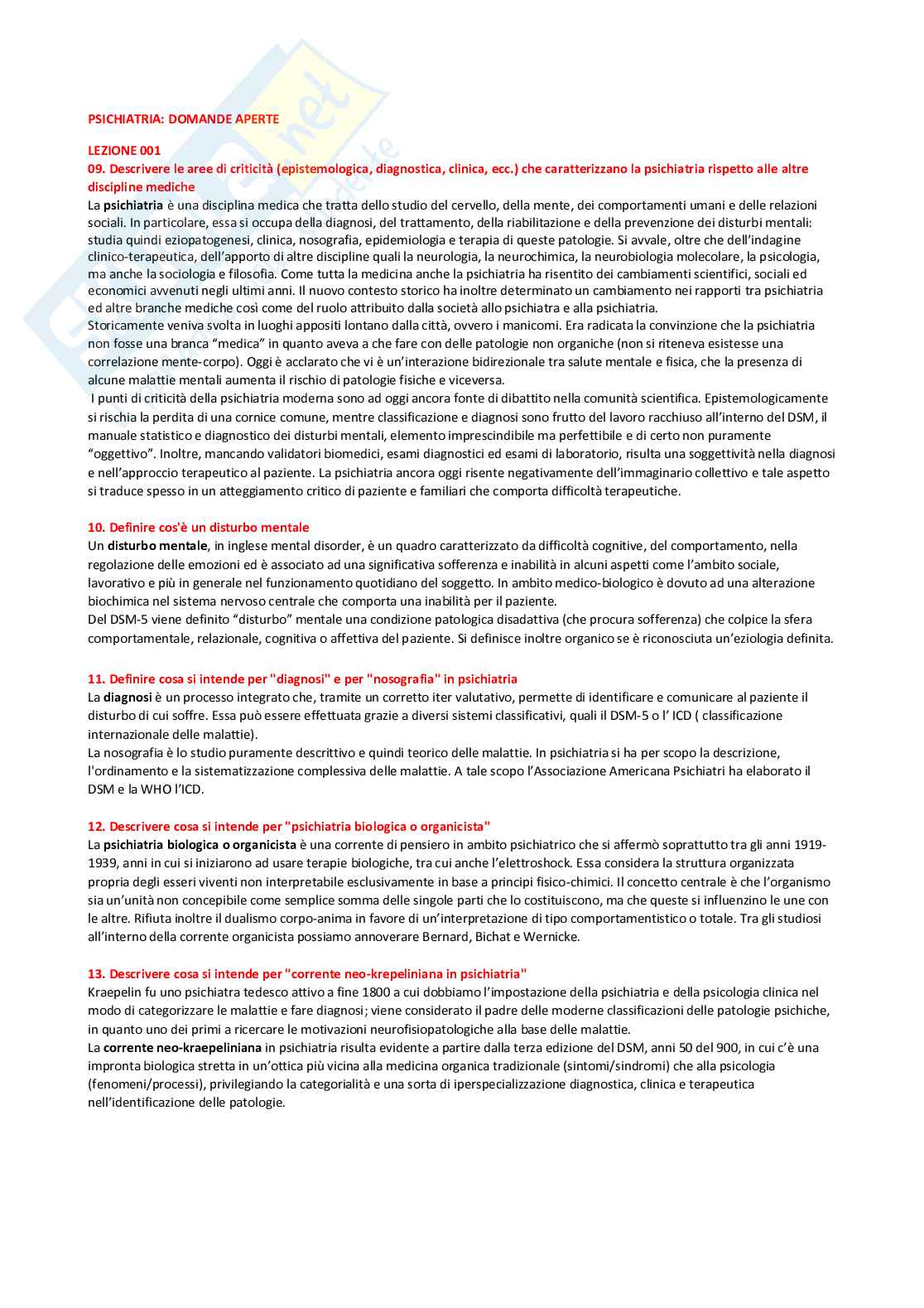 PSICHIATRIA: DOMANDE APERTE

LEZIONE 001
09. Descrivere le aree di criticità (epistemologica, diagnostica, clinica, ecc.) che caratterizzano la psichiatria rispetto alle altre discipline mediche
La psichiatria è una disciplina medica che tratta dello studio del cervello, della mente, dei comportamenti umani e delle relazioni sociali. In particolare, essa si occupa della diagnosi, del trattamento, della riabilitazione e della prevenzione dei disturbi mentali: studia quindi eziopatogenesi, clinica, nosografia, epidemiologia e terapia di queste patologie. Si avvale, oltre che dell'indagine clinico-terapeutica, dell'apporto di altre discipline quali la neurologia, la neurochimica, la neurobiologia molecolare, la psicologia, ma anche la sociologia e filosofia. Come tutta la medicina anche la psichiatria ha risentito dei cambiamenti scientifici, sociali ed economici avvenuti negli ultimi anni. Il nuovo contesto storico ha inoltre determinato un cambiamento nei rapporti tra psichiatria ed altre branche mediche così come del ruolo attribuito dalla società allo psichiatra e alla psichiatria.
Storicamente veniva svolta in luoghi appositi lontano dalla città, ovvero i manicomi. Era radicata la convinzione che la psichiatria non fosse una branca "medica" in quanto aveva a che fare con delle patologie non organiche (non si riteneva esistesse una correlazione mente-corpo). Oggi è acclarato che vi è un'interazione bidirezionale tra salute mentale e fisica, che la presenza di alcune malattie mentali aumenta il rischio di patologie fisiche e viceversa.
I punti di criticità della psichiatria moderna sono ad oggi ancora fonte di dibattito nella comunità scientifica. Epistemologicamente si rischia la perdita di una cornice comune, mentre classificazione e diagnosi sono frutto del lavoro racchiuso all'interno del DSM, il manuale statistico e diagnostico dei disturbi mentali, elemento imprescindibile ma perfettibile e di certo non puramente "oggettivo". Inoltre, mancando validatori biomedici, esami diagnostici ed esami di laboratorio, risulta una soggettività nella diagnosi e nell'approccio terapeutico al paziente. La psichiatria ancora oggi risente negativamente dell'immaginario collettivo e tale aspetto si traduce spesso in un atteggiamento critico di paziente e familiari che comporta difficoltà terapeutiche.

10. Definire cos'è un disturbo mentale
Un disturbo mentale, in inglese mental disorder, è un quadro caratterizzato da difficoltà cognitive, del comportamento, nella regolazione delle emozioni ed è associato ad una significativa sofferenza e inabilità in alcuni aspetti come l'ambito sociale, lavorativo e più in generale nel funzionamento quotidiano del soggetto. In ambito medico-biologico è dovuto ad una alterazione biochimica nel sistema nervoso centrale che comporta una inabilità per il paziente.
Del DSM-5 viene definito "disturbo" mentale una condizione patologica disadattiva (che procura sofferenza) che colpice la sfera comportamentale, relazionale, cognitiva o affettiva del paziente. Si definisce inoltre organico se è riconosciuta un'eziologia definita.

11. Definire cosa si intende per "diagnosi" e per "nosografia" in psichiatria
La diagnosi è un processo integrato che, tramite un corretto iter valutativo, permette di identificare e comunicare al paziente il disturbo di cui soffre. Essa può essere effettuata grazie a diversi sistemi classificativi, quali il DSM-5 o l' ICD ( classificazione internazionale delle malattie).
La nosografia è lo studio puramente descrittivo e quindi teorico delle malattie. In psichiatria si ha per scopo la descrizione, l'ordinamento e la sistematizzazione complessiva delle malattie. A tale scopo l'Associazione Americana Psichiatri ha elaborato il DSM e la WHO l'ICD.

12. Descrivere cosa si intende per "psichiatria biologica o organicista"
La psichiatria biologica o organicista è una corrente di pensiero in ambito psichiatrico che si affermò soprattutto tra gli anni 1919-1939, anni in cui si iniziarono ad usare terapie biologiche, tra cui anche l'elettroshock. Essa considera la struttura organizzata propria degli esseri viventi non interpretabile esclusivamente in base a principi fisico-chimici. Il concetto centrale è che l'organismo sia un'unità non concepibile come semplice somma delle singole parti che lo costituiscono, ma che queste si influenzino le une con le altre. Rifiuta inoltre il dualismo corpo-anima in favore di un'interpretazione di tipo comportamentistico o totale. Tra gli studiosi all'interno della corrente organicista possiamo annoverare Bernard, Bichat e Wernicke.

13. Descrivere cosa si intende per "corrente neo-krepeliniana in psichiatria"
Kraepelin fu uno psichiatra tedesco attivo a fine 1800 a cui dobbiamo l'impostazione della psichiatria e della psicologia clinica nel modo di categorizzare le malattie e fare diagnosi; viene considerato il padre delle moderne classificazioni delle patologie psichiche, in quanto uno dei primi a ricercare le motivazioni neurofisiopatologiche alla base delle malattie.
La corrente neo-kraepeliniana in psichiatria risulta evidente a partire dalla terza edizione del DSM, anni 50 del 900, in cui c'è una impronta biologica stretta in un'ottica più vicina alla medicina organica tradizionale (sintomi/sindromi) che alla psicologia (fenomeni/processi), privilegiando la categorialità e una sorta di iperspecializzazione diagnostica, clinica e terapeutica nell'identificazione delle patologie.